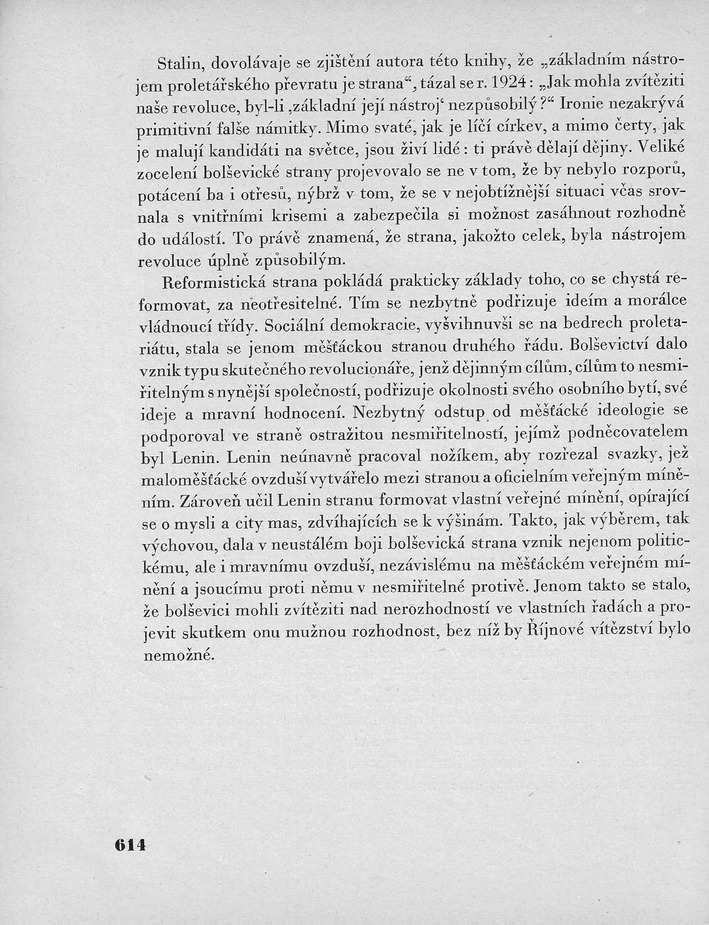 Stalin, dovolávaje se zjištění autora této knihy, že „základním nástrojem proletářského převratu je strana“, tázal se r. 1924: „Jak mohla zvítěziti naše revoluce, byl-li ‚základní její nástroj‘ nezpůsobilý?“ Ironie nezakrývá primitivní falše námitky. Mimo svaté, jak je líčí církev, a mimo čerty, jak je malují kandidáti na světce, jsou živí lidé: ti právě dělají dějiny. Veliké zocelení bolševické strany projevovalo se ne v tom, že by nebylo rozporů, potácení ba i otřesů, nýbrž v tom, že se v nejobtížnější situaci včas srovnala s vnitřními krisemi a zabezpečila si možnost zasáhnout rozhodně do událostí. To právě znamená, že strana, jakožto celek, byla nástrojem revoluce úplně způsobilým.

Reformistická strana pokládá prakticky základy toho, co se chystá reformovat, za neotřesitelné. Tím se nezbytně podřizuje ideím a morálce vládnoucí třídy. Sociální demokracie, vyšvihnuvši se na bedrech proletariátu, stala se jenom měšťáckou stranou druhého řádu. Bolševictví dalo vznik typu skutečného revolucionáře, jenž dějinným cílům, cílům to nesmiřitelným s nynější společností, podřizuje okolnosti svého osobního bytí, své ideje a mravní hodnocení. Nezbytný odstup od měšťácké ideologie se podporoval ve straně ostražitou nesmiřitelností, jejímž podněcovatelem byl Lenin. Lenin neúnavně pracoval nožíkem, aby rozřezal svazky, jež maloměšťácké ovzduší vytvářelo mezi stranou a oficielním veřejným míněním. Zároveň učil Lenin stranu formovat vlastní veřejné mínění, opírající se o mysli a city mas, zdvíhajících se k výšinám. Takto, jak výběrem, tak výchovou, dala v neustálém boji bolševická strana vznik nejenom politickému, ale i mravnímu ovzduší, nezávislému na měšťáckém veřejném mínění a jsoucímu proti němu v nesmiřitelné protivě. Jenom takto se stalo, že bolševici mohli zvítěziti nad nerozhodností ve vlastních řadách a projevit skutkem onu mužnou rozhodnost, bez níž by Říjnové vítězství bylo nemožné.

614